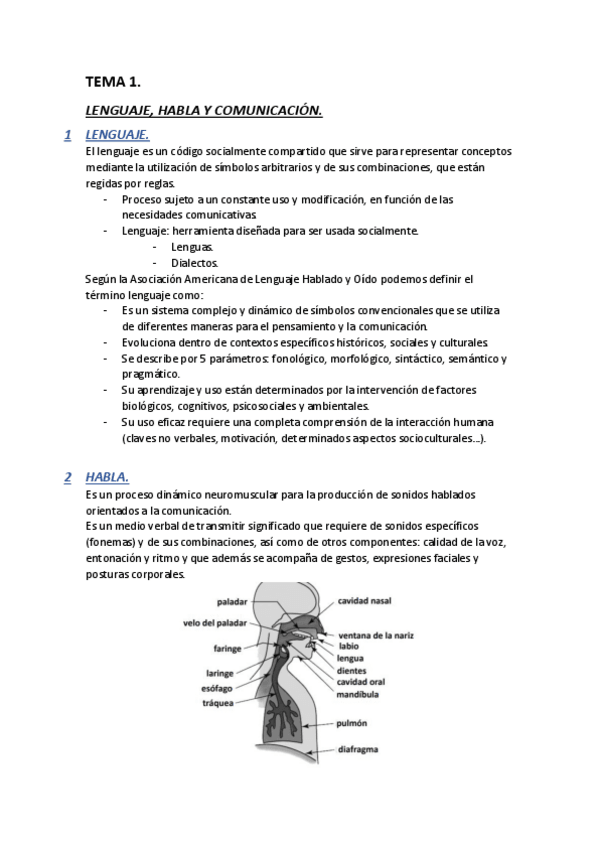 TEMA 1.

LENGUAJE, HABLA Y COMUNICACIÓN.

1 LENGUAJE.

El lenguaje es un código socialmente compartido que sirve para representar conceptos mediante la utilización de símbolos arbitrarios y de sus combinaciones, que están regidas por reglas.

- Proceso sujeto a un constante uso y modificación, en función de las necesidades comunicativas.
- Lenguaje: herramienta diseñada para ser usada socialmente.
  - Lenguas.
  - Dialectos.

Según la Asociación Americana de Lenguaje Hablado y Oído podemos definir el término lenguaje como:

- Es un sistema complejo y dinámico de símbolos convencionales que se utiliza de diferentes maneras para el pensamiento y la comunicación.
- Evoluciona dentro de contextos específicos históricos, sociales y culturales.
- Se describe por 5 parámetros: fonológico, morfológico, sintáctico, semántico y pragmático.
- Su aprendizaje y uso están determinados por la intervención de factores biológicos, cognitivos, psicosociales y ambientales.
- Su uso eficaz requiere una completa comprensión de la interacción humana (claves no verbales, motivación, determinados aspectos socioculturales...).

2 HABLA.

Es un proceso dinámico neuromuscular para la producción de sonidos hablados orientados a la comunicación.
Es un medio verbal de transmitir significado que requiere de sonidos específicos (fonemas) y de sus combinaciones, así como de otros componentes: calidad de la voz, entonación y ritmo y que además se acompaña de gestos, expresiones faciales y posturas corporales.

paladar
velo del paladar
faringe
laringe
esófago
tráquea
cavidad nasal
ventana de la nariz
labio
lengua
dientes
cavidad oral
mandíbula
pulmón
diafragma